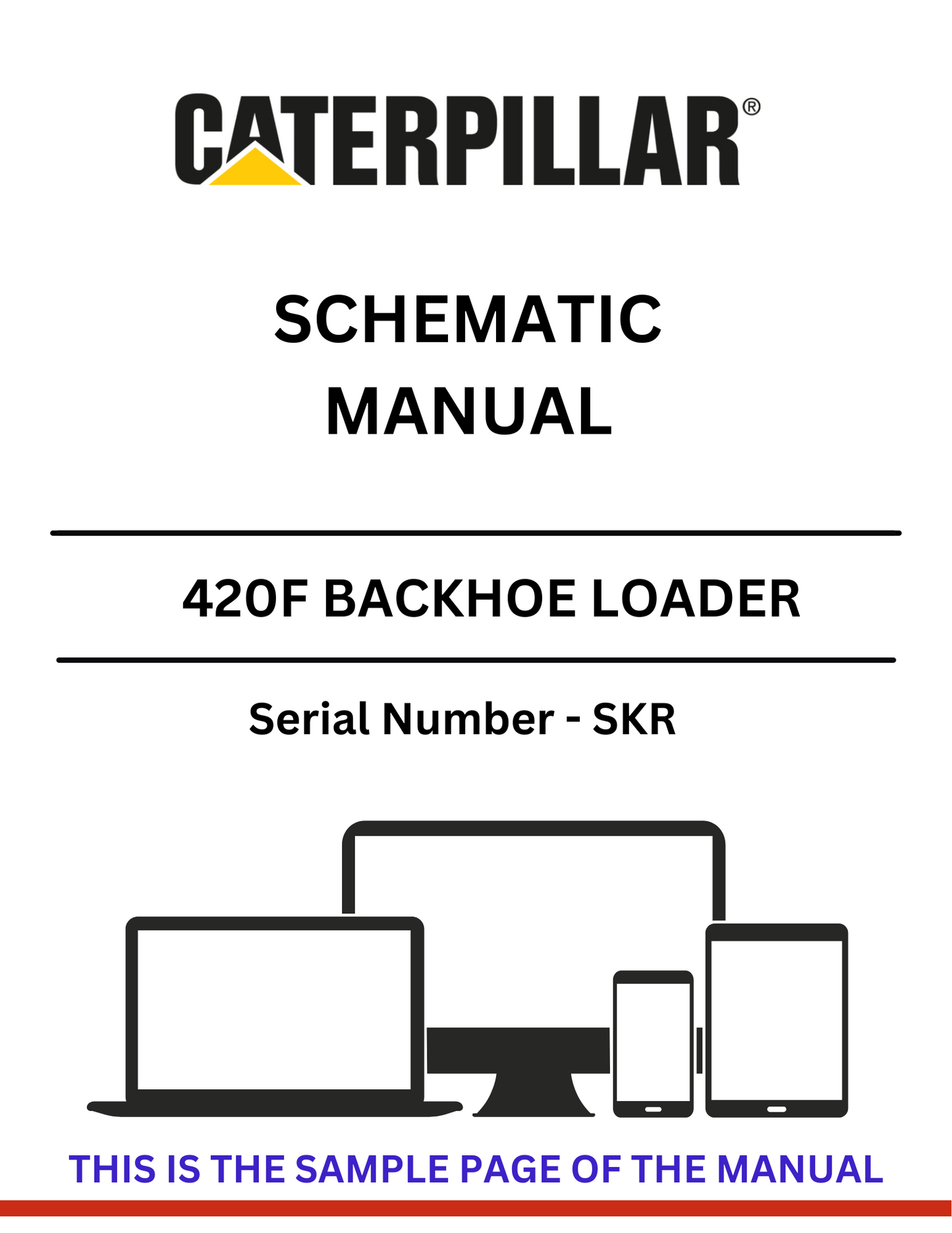 CATERPILLAR®

SCHEMATIC
MANUAL

420F BACKHOE LOADER

Serial Number - SKR

THIS IS THE SAMPLE PAGE OF THE MANUAL